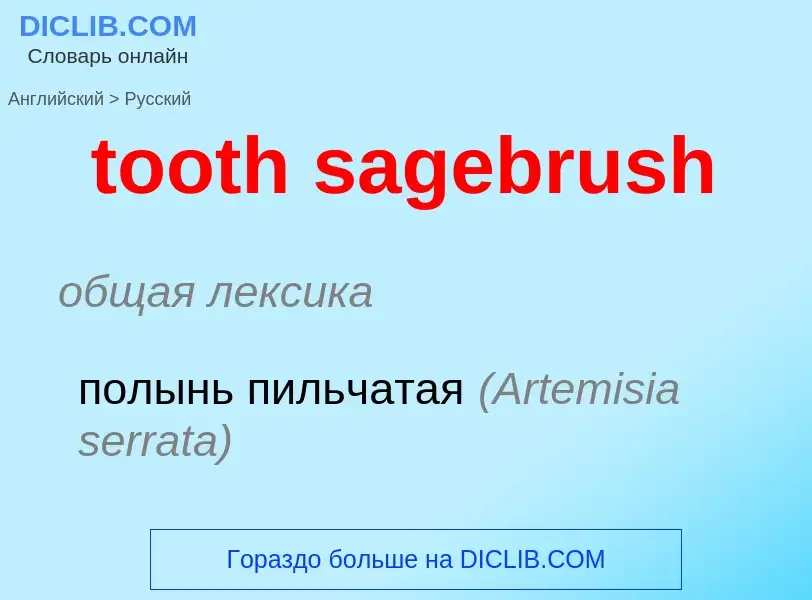 DICLIB.COM
Словарь онлайн

Английский > Русский

tooth sagebrush

общая лексика

полынь пильчатая (Artemisia serrata)

Гораздо больше на DICLIB.COM